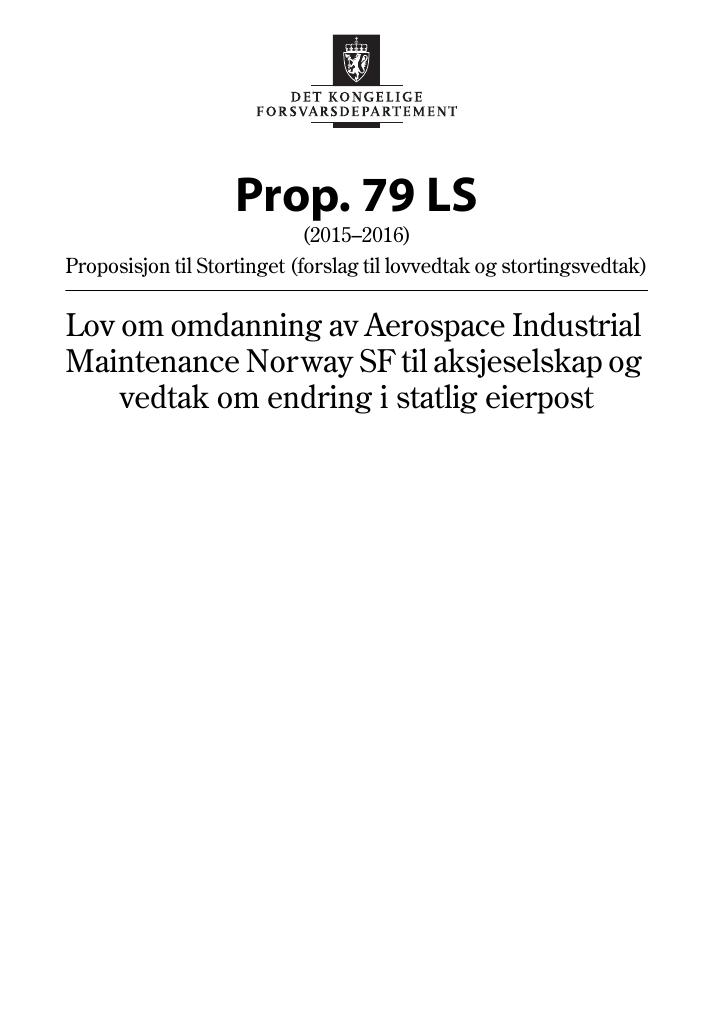 DET KONGELIGE
FORSVARSDEPARTEMENT

Prop. 79 LS
(2015–2016)
Proposisjon til Stortinget (forslag til lovvedtak og stortingsvedtak)

Lov om omdanning av Aerospace Industrial Maintenance Norway SF til aksjeselskap og vedtak om endring i statlig eierpost